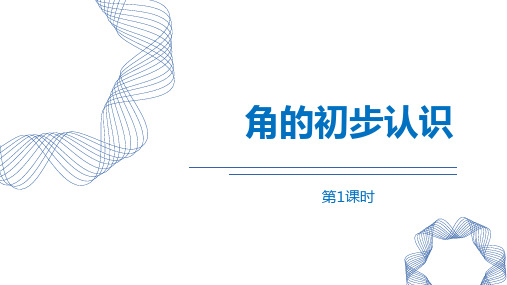 角的初步认识

第1课时